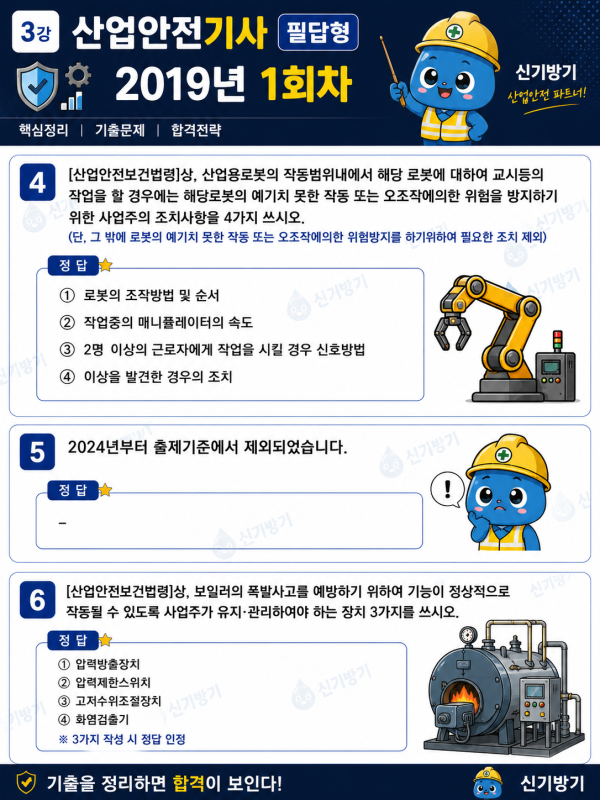 3강 산업안전기사 필답형

2019년 1회차

신기방기
산업안전 파트너!

핵심정리 | 기출문제 | 합격전략

4

[산업안전보건법령]상, 산업용로봇의 작동범위내에서 해당 로봇에 대하여 교시등의 작업을 할 경우에는 해당로봇의 예기치 못한 작동 또는 오조작에의한 위험을 방지하기 위한 사업주의 조치사항을 4가지 쓰시오.

(단, 그 밖에 로봇의 예기치 못한 작동 또는 오조작에의한 위험방지를 하기위하여 필요한 조치 제외)

정 답

① 로봇의 조작방법 및 순서
② 작업중의 매니퓰레이터의 속도
③ 2명 이상의 근로자에게 작업을 시킬 경우 신호방법
④ 이상을 발견한 경우의 조치

5

2024년부터 출제기준에서 제외되었습니다.

정 답

-

!

6

[산업안전보건법령]상, 보일러의 폭발사고를 예방하기 위하여 기능이 정상적으로 작동될 수 있도록 사업주가 유지·관리하여야 하는 장치 3가지를 쓰시오.

정 답

① 압력방출장치
② 압력제한스위치
③ 고저수위조절장치
④ 화염검출기
※ 3가지 작성 시 정답 인정

기출을 정리하면 합격이 보인다!

신기방기

신기방기